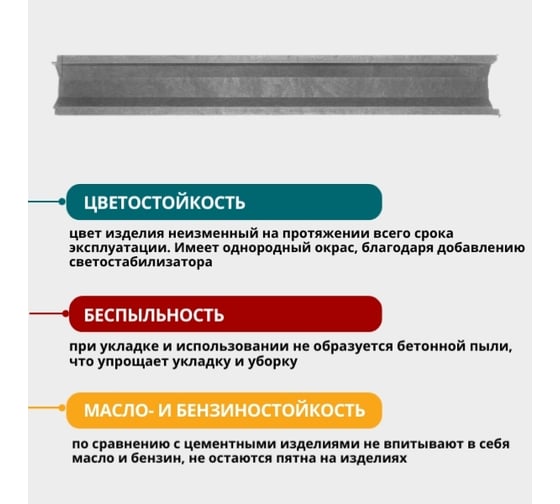 ЦВЕТОСТОЙКОСТЬ

цвет изделия неизменный на протяжении всего срока эксплуатации. Имеет однородный окрас, благодаря добавлению светостабилизатора

БЕСПЫЛЬНОСТЬ

при укладке и использовании не образуется бетонной пыли, что упрощает укладку и уборку

МАСЛО- И БЕНЗИНОСТОЙКОСТЬ

по сравнению с цементными изделиями не впитывают в себя масло и бензин, не остаются пятна на изделиях